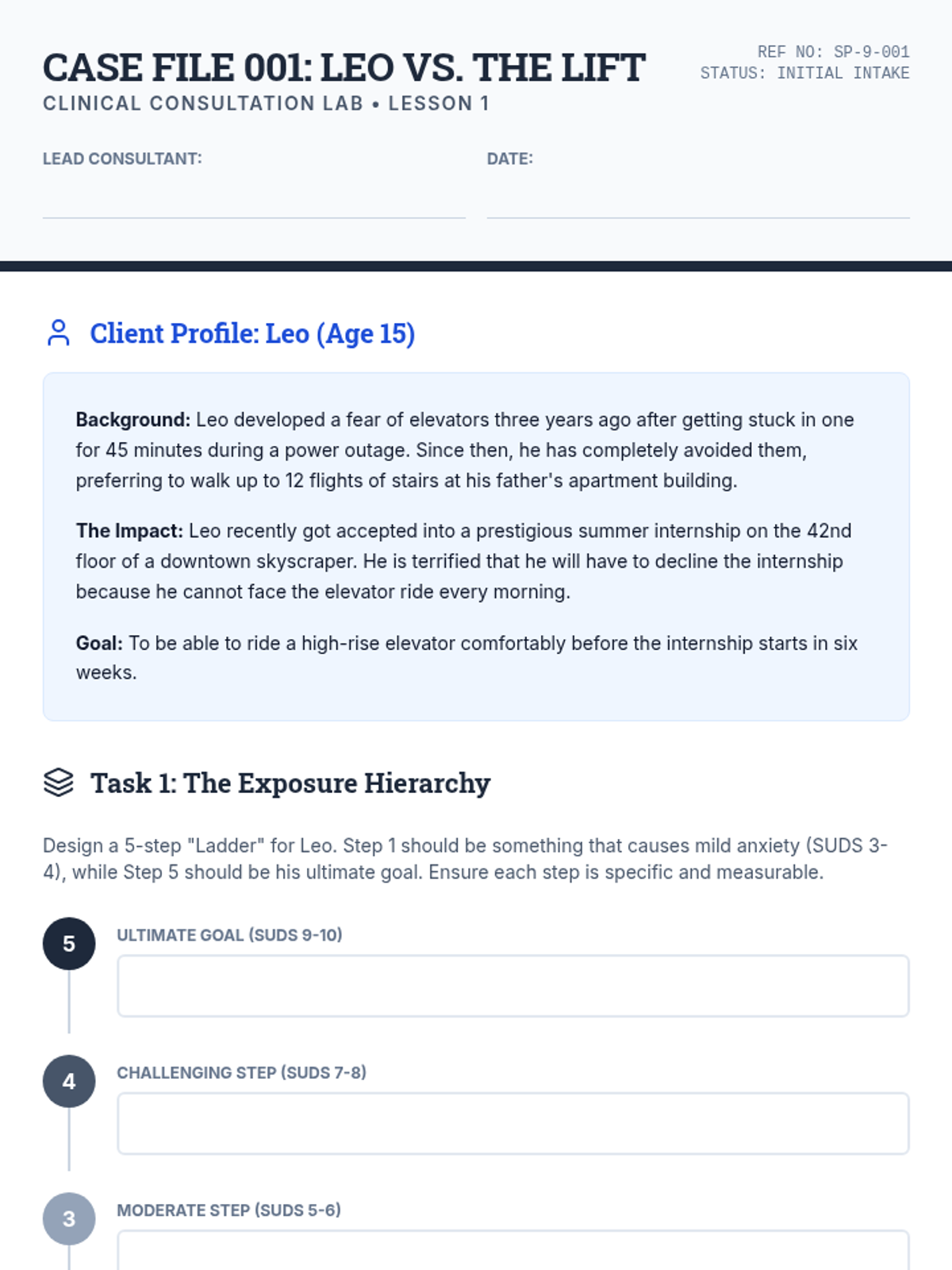 CASE FILE 001: LEO VS. THE LIFT
CLINICAL CONSULTATION LAB • LESSON 1

REF NO: SP-9-001
STATUS: INITIAL INTAKE

LEAD CONSULTANT:

DATE:

Client Profile: Leo (Age 15)

**Background:** Leo developed a fear of elevators three years ago after getting stuck in one for 45 minutes during a power outage. Since then, he has completely avoided them, preferring to walk up to 12 flights of stairs at his father's apartment building.

**The Impact:** Leo recently got accepted into a prestigious summer internship on the 42nd floor of a downtown skyscraper. He is terrified that he will have to decline the internship because he cannot face the elevator ride every morning.

**Goal:** To be able to ride a high-rise elevator comfortably before the internship starts in six weeks.

Task 1: The Exposure Hierarchy

Design a 5-step "Ladder" for Leo. Step 1 should be something that causes mild anxiety (SUDS 3-4), while Step 5 should be his ultimate goal. Ensure each step is specific and measurable.

5
ULTIMATE GOAL (SUDS 9-10)

4
CHALLENGING STEP (SUDS 7-8)

3
MODERATE STEP (SUDS 5-6)